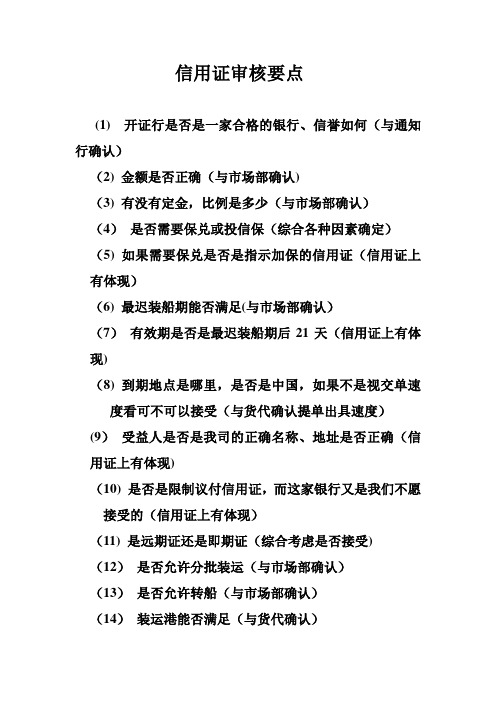 信用证审核要点

(1) 开证行是否是一家合格的银行、信誉如何（与通知行确认）

(2) 金额是否正确（与市场部确认）

(3) 有没有定金，比例是多少（与市场部确认）

(4) 是否需要保兑或投信保（综合各种因素确定）

(5) 如果需要保兑是否是指示加保的信用证（信用证上有体现）

(6) 最迟装船期能否满足(与市场部确认)

(7) 有效期是否是最迟装船期后 21 天（信用证上有体现）

(8) 到期地点是哪里，是否是中国，如果不是视交单速度看可不可以接受（与货代确认提单出具速度）

(9) 受益人是否是我司的正确名称、地址是否正确（信用证上有体现）

(10) 是否是限制议付信用证，而这家银行又是我们不愿接受的（信用证上有体现）

(11) 是远期证还是即期证（综合考虑是否接受）

(12) 是否允许分批装运（与市场部确认）

(13) 是否允许转船（与市场部确认）

(14) 装运港能否满足（与货代确认）